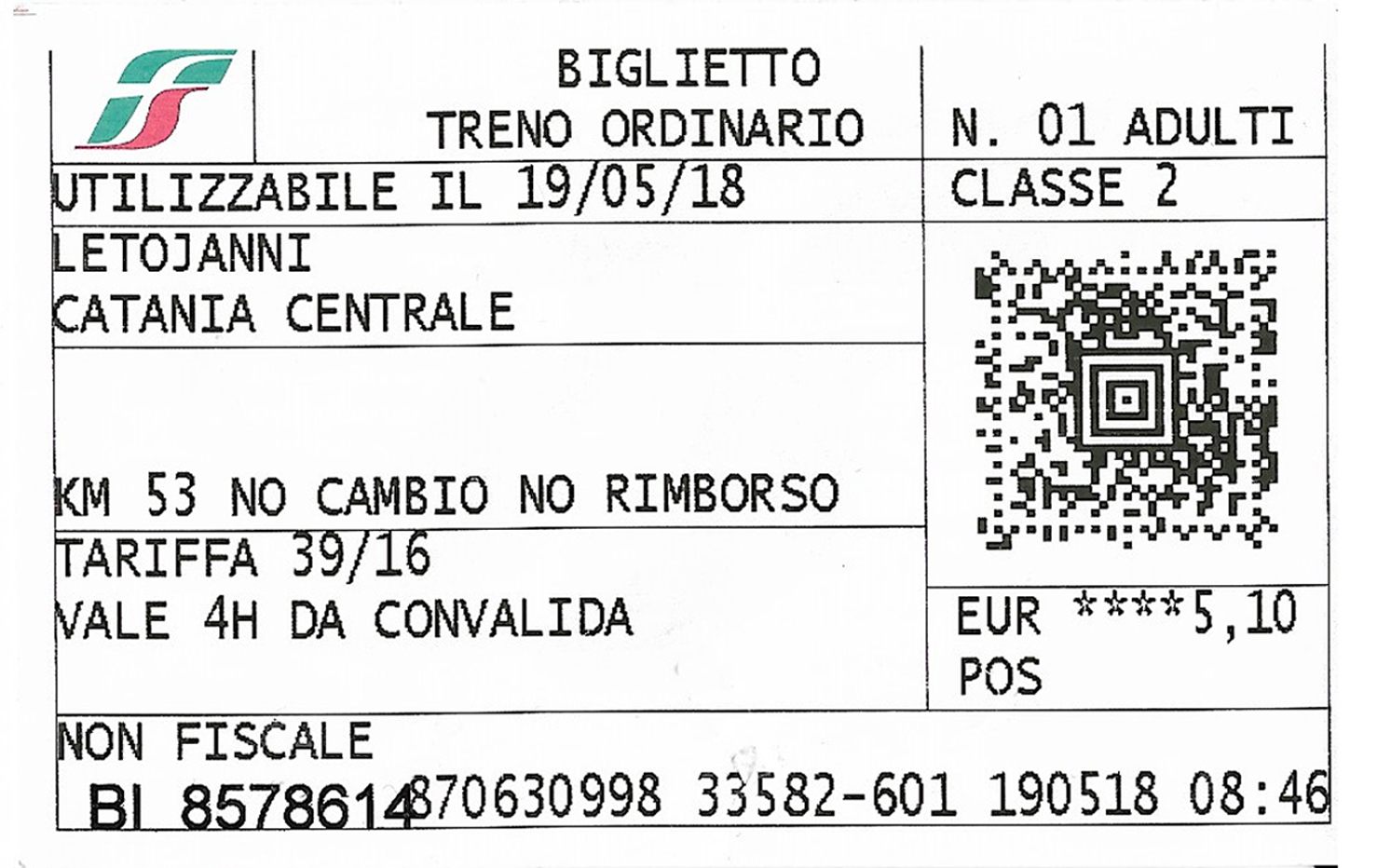 BIGLIETTO
TRENO ORDINARIO

N. 01 ADULTI

UTILIZZABILE IL 19/05/18

CLASSE 2

LETOJANNI
CATANIA CENTRALE

KM 53 NO CAMBIO NO RIMBORSO

TARIFFA 39/16
VALE 4H DA CONVALIDA

EUR ****5,10
POS

NON FISCALE
BI 8578614 870630998 33582-601 190518 08:46